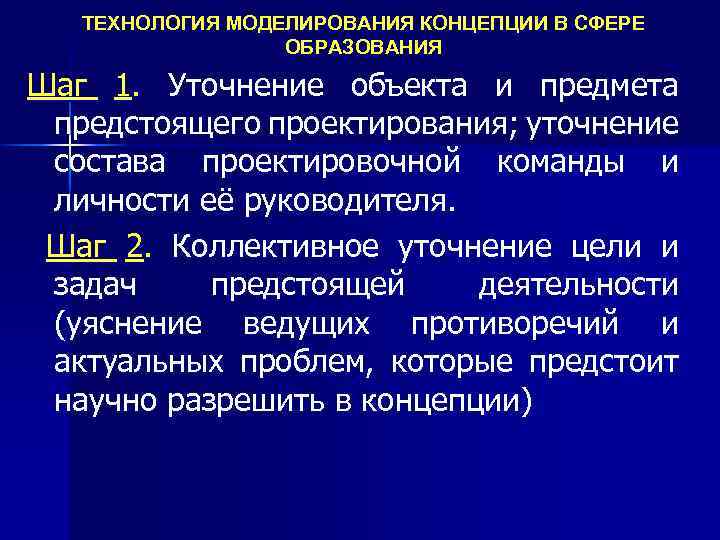 ТЕХНОЛОГИЯ МОДЕЛИРОВАНИЯ КОНЦЕПЦИИ В СФЕРЕ ОБРАЗОВАНИЯ

Шаг 1. Уточнение объекта и предмета предстоящего проектирования; уточнение состава проектировочной команды и личности её руководителя.

Шаг 2. Коллективное уточнение цели и задач предстоящей деятельности (уяснение ведущих противоречий и актуальных проблем, которые предстоит научно разрешить в концепции)